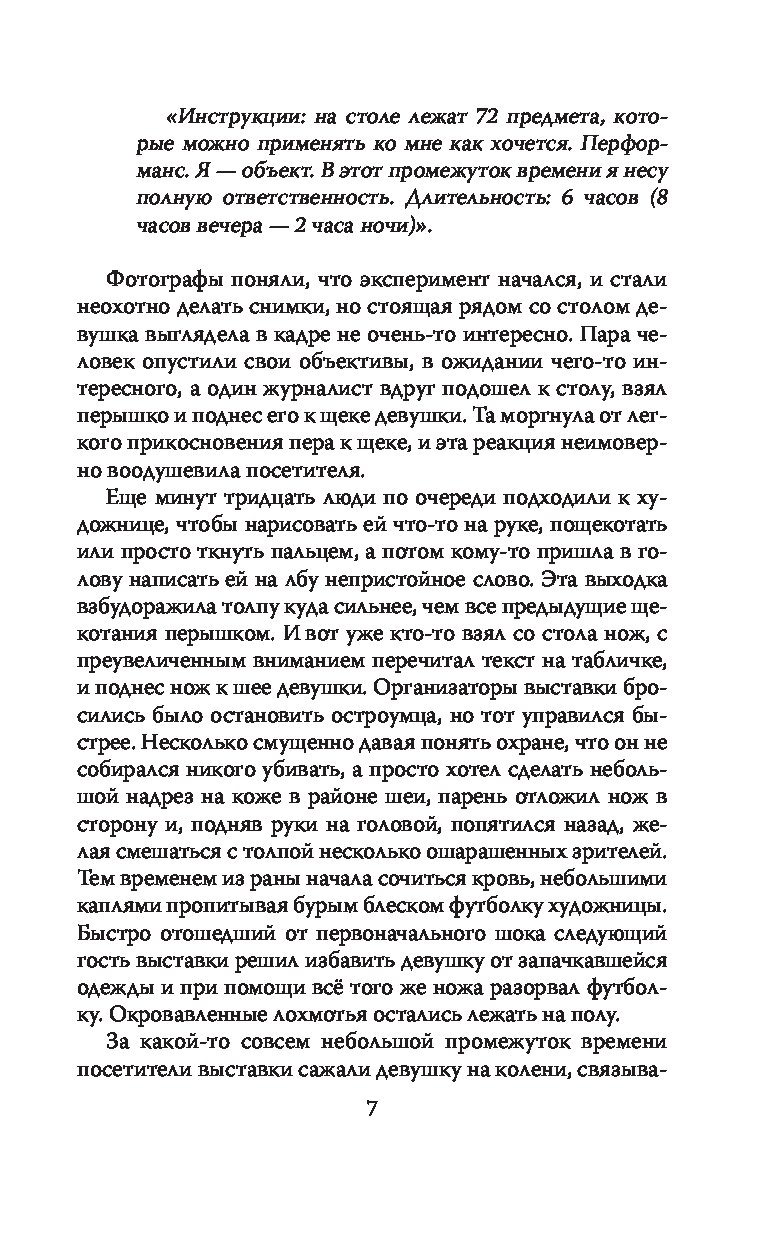 «Инструкции: на столе лежат 72 предмета, которые можно применять ко мне как хочется. Перформанс. Я — объект. В этот промежуток времени я несу полную ответственность. Длительность: 6 часов (8 часов вечера — 2 часа ночи)».

Фотографы поняли, что эксперимент начался, и стали неохотно делать снимки, но стоящая рядом со столом девушка выглядела в кадре не очень-то интересно. Пара человек опустили свои объективы, в ожидании чего-то интересного, а один журналист вдруг подошел к столу, взял перышко и поднес его к щеке девушки. Та моргнула от легкого прикосновения пера к щеке, и эта реакция неимоверно воодушевила посетителя.

Еще минут тридцать люди по очереди подходили к художнице, чтобы нарисовать ей что-то на руке, пощекотать или просто ткнуть пальцем, а потом кому-то пришла в голову написать ей на лбу непристойное слово. Эта выходка взбудоражила толпу куда сильнее, чем все предыдущие щекотания перышком. И вот уже кто-то взял со стола нож, с преувеличенным вниманием перечитал текст на табличке, и поднес нож к шее девушки. Организаторы выставки бросились было остановить остроумца, но тот управился быстрее. Несколько смущенно давая понять охране, что он не собирался никого убивать, а просто хотел сделать небольшой надрез на коже в районе шеи, парень отложил нож в сторону и, подняв руки на головой, попятился назад, желая смешаться с толпой несколько ошарашенных зрителей. Тем временем из раны начала сочиться кровь, небольшими каплями пропитывая бурым блеском футболку художницы. Быстро отошедший от первоначального шока следующий гость выставки решил избавить девушку от запачкавшейся одежды и при помощи всё того же ножа разорвал футболку. Окровавленные лохмотья остались лежать на полу.

За какой-то совсем небольшой промежуток времени посетители выставки сажали девушку на колени, связыва-

7